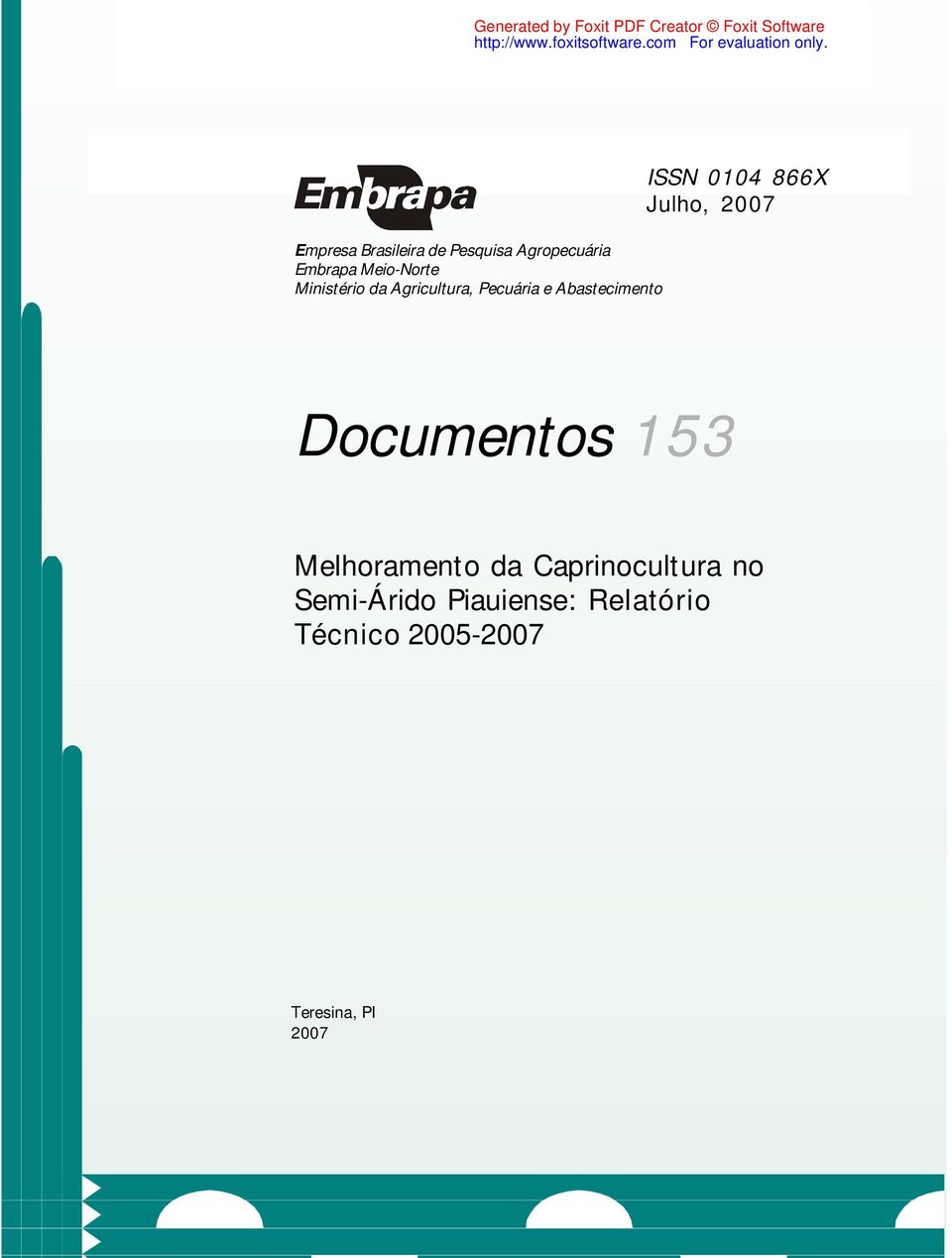 Generated by Foxit PDF Creator © Foxit Software
http://www.foxitsoftware.com For evaluation only.

Embrapa

ISSN 0104 866X
Julho, 2007

Empresa Brasileira de Pesquisa Agropecuária
Embrapa Meio-Norte
Ministério da Agricultura, Pecuária e Abastecimento

Documentos 153

Melhoramento da Caprinocultura no Semi-Árido Piauiense: Relatório Técnico 2005-2007

Teresina, PI
2007